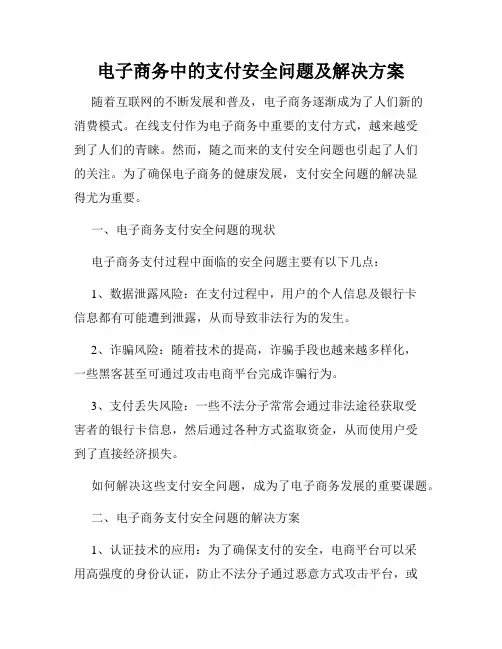 电子商务中的支付安全问题及解决方案

随着互联网的不断发展和普及，电子商务逐渐成为了人们新的消费模式。在线支付作为电子商务中重要的支付方式，越来越受到了人们的青睐。然而，随之而来的支付安全问题也引起了人们的关注。为了确保电子商务的健康发展，支付安全问题的解决显得尤为重要。

一、电子商务支付安全问题的现状

电子商务支付过程中面临的安全问题主要有以下几点：

1、数据泄露风险：在支付过程中，用户的个人信息及银行卡信息都有可能遭到泄露，从而导致非法行为的发生。

2、诈骗风险：随着技术的提高，诈骗手段也越来越多样化，一些黑客甚至可通过攻击电商平台完成诈骗行为。

3、支付丢失风险：一些不法分子常常会通过非法途径获取受害者的银行卡信息，然后通过各种方式盗取资金，从而使用户受到了直接经济损失。

如何解决这些支付安全问题，成为了电子商务发展的重要课题。

二、电子商务支付安全问题的解决方案

1、认证技术的应用：为了确保支付的安全，电商平台可以采用高强度的身份认证，防止不法分子通过恶意方式攻击平台，或